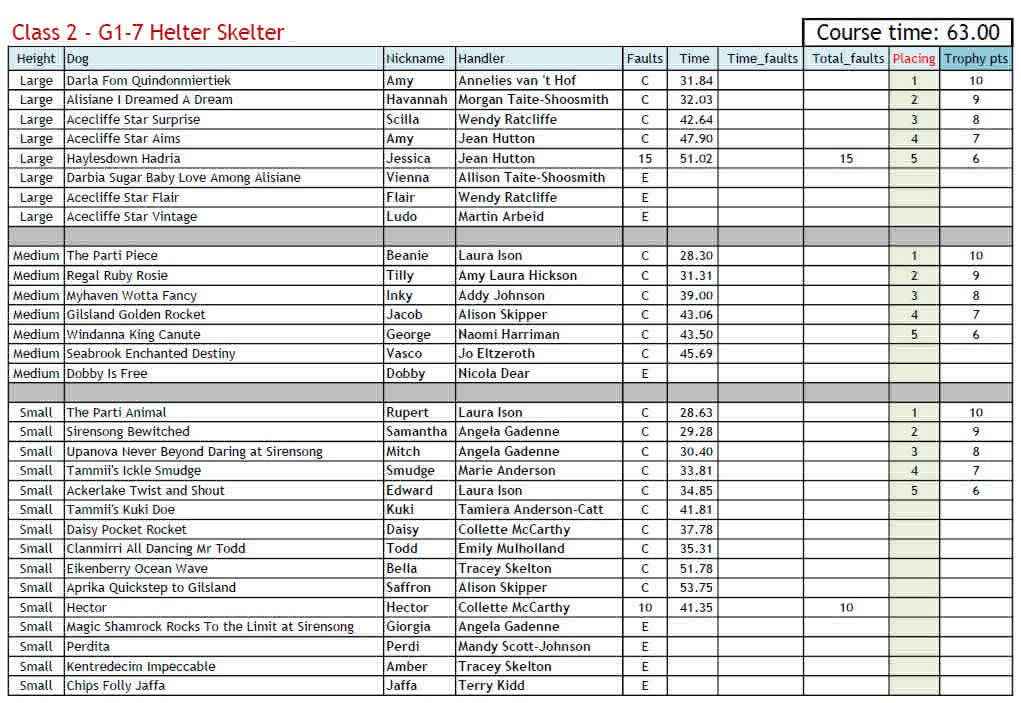 Class 2 - G1-7 Helter Skelter

Course time: 63.00

| Height | Dog | Nickname | Handler | Faults | Time | Time_faults | Total_faults | Placing | Trophy pts |
|---|---|---|---|---|---|---|---|---|---|
| Large | Darla Fom Quindonmiertiek | Amy | Annelies van 't Hof | C | 31.84 | | | 1 | 10 |
| Large | Alisiane I Dreamed A Dream | Havannah | Morgan Taite-Shoosmith | C | 32.03 | | | 2 | 9 |
| Large | Acecliffe Star Surprise | Scilla | Wendy Ratcliffe | C | 42.64 | | | 3 | 8 |
| Large | Acecliffe Star Aims | Amy | Jean Hutton | C | 47.90 | | | 4 | 7 |
| Large | Haylesdown Hadria | Jessica | Jean Hutton | 15 | 51.02 | | 15 | 5 | 6 |
| Large | Darbia Sugar Baby Love Among Alisiane | Vienna | Allison Taite-Shoosmith | E | | | | | |
| Large | Acecliffe Star Flair | Flair | Wendy Ratcliffe | E | | | | | |
| Large | Acecliffe Star Vintage | Ludo | Martin Arbeid | E | | | | | |
| | | | | | | | | | |
| Medium | The Parti Piece | Beanie | Laura Ison | C | 28.30 | | | 1 | 10 |
| Medium | Regal Ruby Rosie | Tilly | Amy Laura Hickson | C | 31.31 | | | 2 | 9 |
| Medium | Myhaven Wotta Fancy | Inky | Addy Johnson | C | 39.00 | | | 3 | 8 |
| Medium | Gilsland Golden Rocket | Jacob | Alison Skipper | C | 43.06 | | | 4 | 7 |
| Medium | Windanna King Canute | George | Naomi Harriman | C | 43.50 | | | 5 | 6 |
| Medium | Seabrook Enchanted Destiny | Vasco | Jo Eltzeroth | C | 45.69 | | | | |
| Medium | Dobby Is Free | Dobby | Nicola Dear | E | | | | | |
| | | | | | | | | | |
| Small | The Parti Animal | Rupert | Laura Ison | C | 28.63 | | | 1 | 10 |
| Small | Sirensong Bewitched | Samantha | Angela Gadenne | C | 29.28 | | | 2 | 9 |
| Small | Upanova Never Beyond Daring at Sirensong | Mitch | Angela Gadenne | C | 30.40 | | | 3 | 8 |
| Small | Tammii's Ickle Smudge | Smudge | Marie Anderson | C | 33.81 | | | 4 | 7 |
| Small | Ackerlake Twist and Shout | Edward | Laura Ison | C | 34.85 | | | 5 | 6 |
| Small | Tammii's Kuki Doe | Kuki | Tamiera Anderson-Catt | C | 41.81 | | | | |
| Small | Daisy Pocket Rocket | Daisy | Collette McCarthy | C | 37.78 | | | | |
| Small | Clanmirri All Dancing Mr Todd | Todd | Emily Mulholland | C | 35.31 | | | | |
| Small | Eikenberry Ocean Wave | Bella | Tracey Skelton | C | 51.78 | | | | |
| Small | Aprika Quickstep to Gilsland | Saffron | Alison Skipper | C | 53.75 | | | | |
| Small | Hector | Hector | Collette McCarthy | 10 | 41.35 | | 10 | | |
| Small | Magic Shamrock Rocks To the Limit at Sirensong | Giorgia | Angela Gadenne | E | | | | | |
| Small | Perdita | Perdi | Mandy Scott-Johnson | E | | | | | |
| Small | Kentredecim Impeccable | Amber | Tracey Skelton | E | | | | | |
| Small | Chips Folly Jaffa | Jaffa | Terry Kidd | E | | | | | |